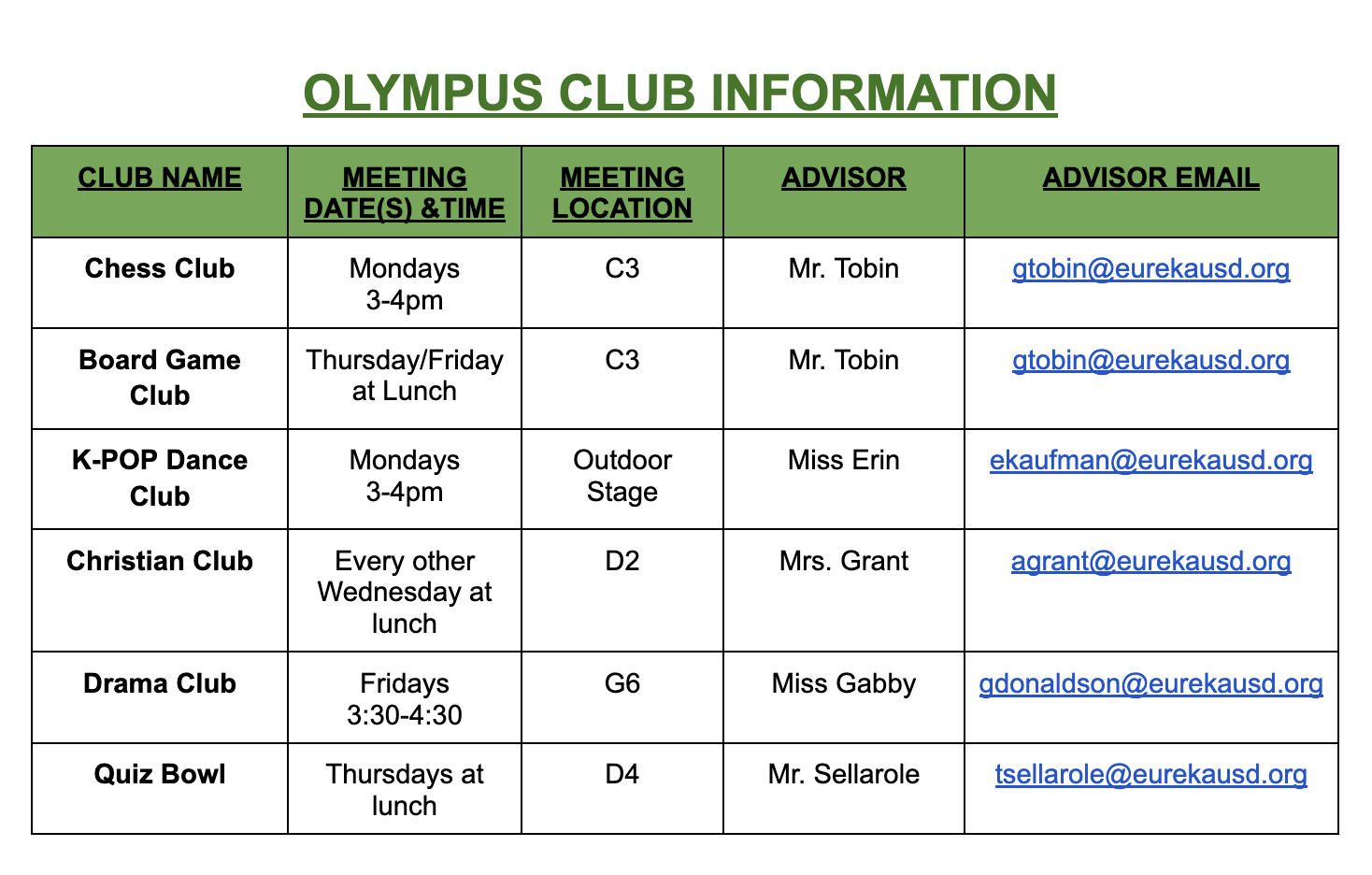 OLYMPUS CLUB INFORMATION

| CLUB NAME | MEETING DATE(S) &TIME | MEETING LOCATION | ADVISOR | ADVISOR EMAIL |
|---|---|---|---|---|
| Chess Club | Mondays 3-4pm | C3 | Mr. Tobin | gtobin@eurekausd.org |
| Board Game Club | Thursday/Friday at Lunch | C3 | Mr. Tobin | gtobin@eurekausd.org |
| K-POP Dance Club | Mondays 3-4pm | Outdoor Stage | Miss Erin | ekaufman@eurekausd.org |
| Christian Club | Every other Wednesday at lunch | D2 | Mrs. Grant | agrant@eurekausd.org |
| Drama Club | Fridays 3:30-4:30 | G6 | Miss Gabby | gdonaldson@eurekausd.org |
| Quiz Bowl | Thursdays at lunch | D4 | Mr. Sellarole | tsellarole@eurekausd.org |